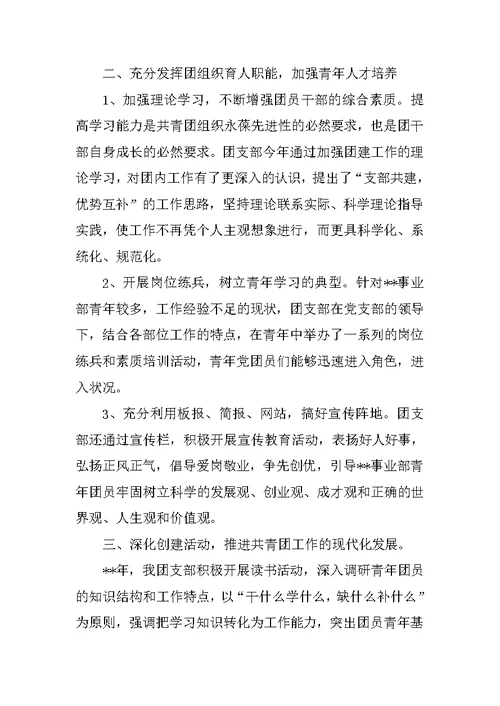 二、充分发挥团组织育人职能，加强青年人才培养

1、加强理论学习，不断增强团员干部的综合素质。提高学习能力是共青团组织永葆先进性的必然要求，也是团干部自身成长的必然要求。团支部今年通过加强团建工作的理论学习，对团内工作有了更深入的认识，提出了“支部共建，优势互补”的工作思路，坚持理论联系实际、科学理论指导实践，使工作不再凭个人主观想象进行，而更具科学化、系统化、规范化。

2、开展岗位练兵，树立青年学习的典型。针对**事业部青年较多，工作经验不足的现状，团支部在党支部的领导下，结合各部位工作的特点，在青年中举办了一系列的岗位练兵和素质培训活动，青年党团员们能够迅速进入角色，进入状况。

3、充分利用板报、简报、网站，搞好宣传阵地。团支部还通过宣传栏，积极开展宣传教育活动，表扬好人好事，弘扬正风正气，倡导爱岗敬业，争先创优，引导**事业部青年团员牢固树立科学的发展观、创业观、成才观和正确的世界观、人生观和价值观。

三、深化创建活动，推进共青团工作的现代化发展。

**年，我团支部积极开展读书活动，深入调研青年团员的知识结构和工作特点，以“干什么学什么，缺什么补什么”为原则，强调把学习知识转化为工作能力，突出团员青年基